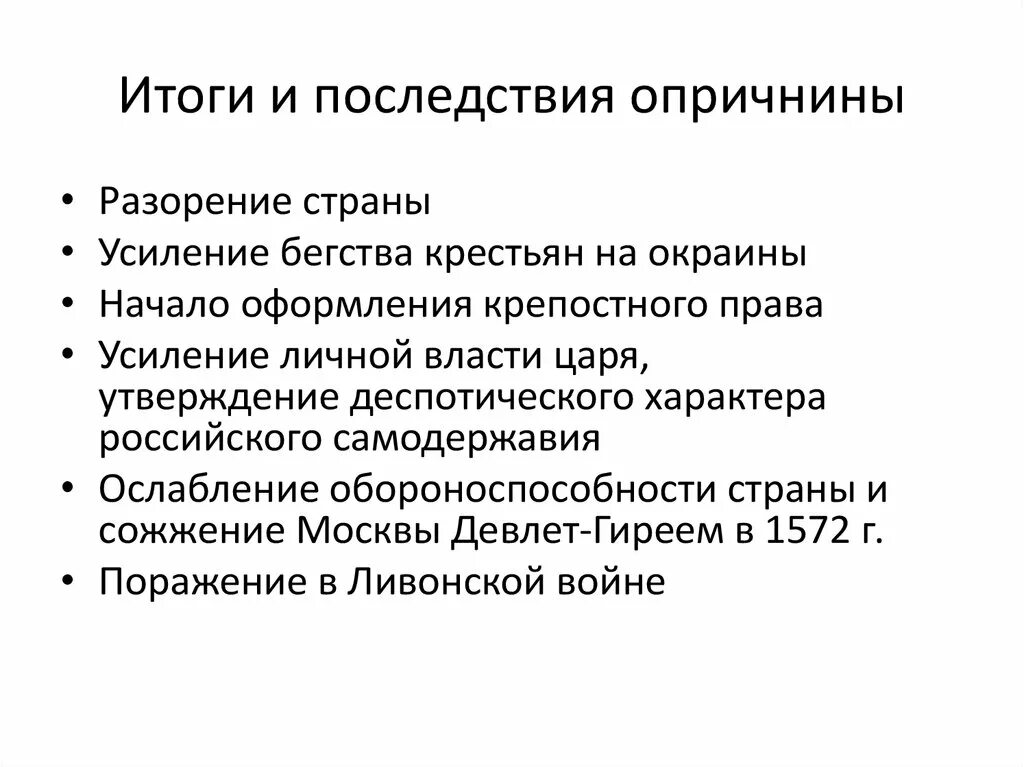 Итоги и последствия опричнины

• Разорение страны
• Усиление бегства крестьян на окраины
• Начало оформления крепостного права
• Усиление личной власти царя, утверждение деспотического характера российского самодержавия
• Ослабление обороноспособности страны и сожжение Москвы Девлет-Гиреем в 1572 г.
• Поражение в Ливонской войне